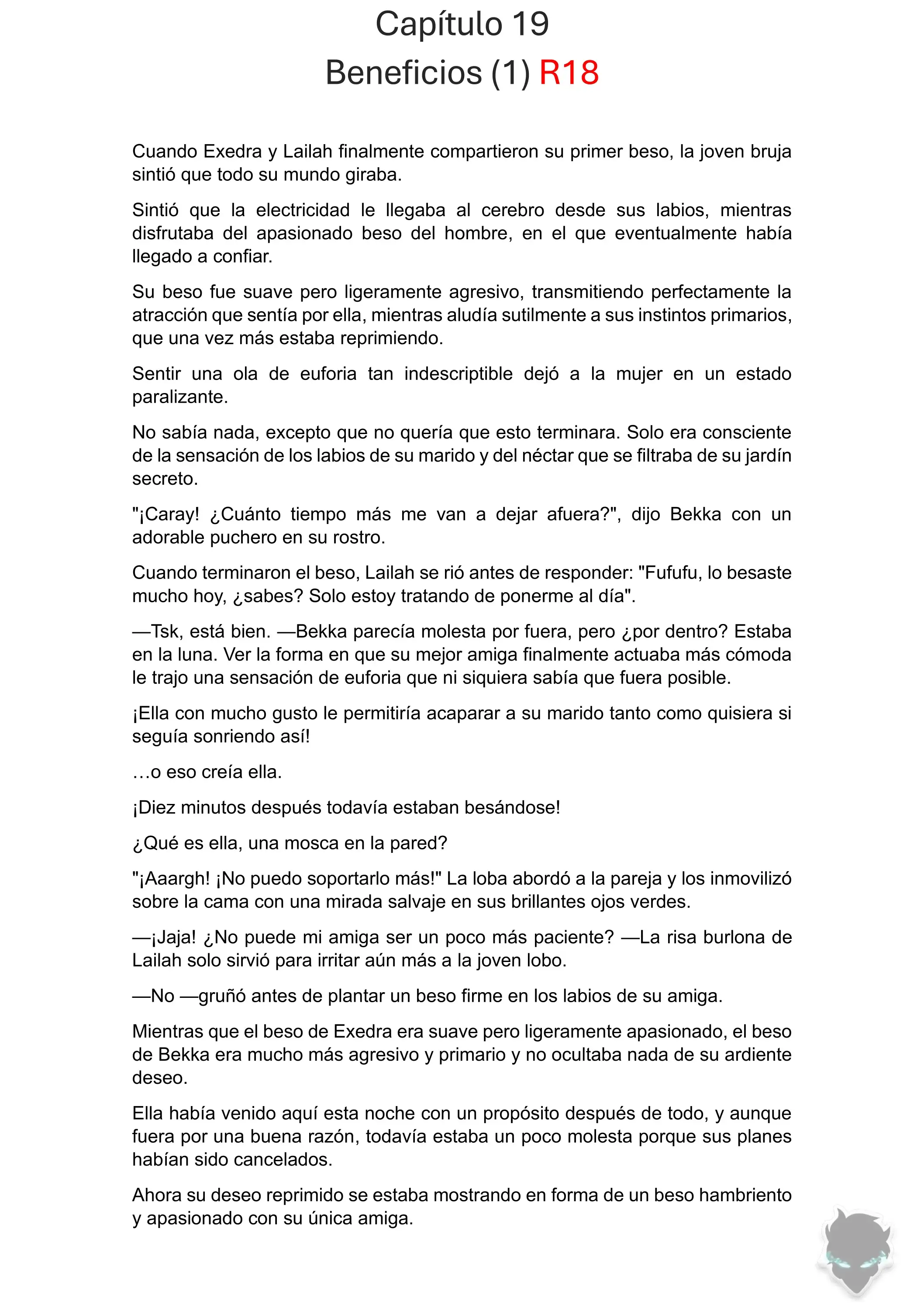 Capítulo 19
Beneficios (1) R18

Cuando Exedra y Lailah finalmente compartieron su primer beso, la joven bruja sintió que todo su mundo giraba.

Sintió que la electricidad le llegaba al cerebro desde sus labios, mientras disfrutaba del apasionado beso del hombre, en el que eventualmente había llegado a confiar.

Su beso fue suave pero ligeramente agresivo, transmitiendo perfectamente la atracción que sentía por ella, mientras aludía sutilmente a sus instintos primarios, que una vez más estaba reprimiendo.

Sentir una ola de euforia tan indescriptible dejó a la mujer en un estado paralizante.

No sabía nada, excepto que no quería que esto terminara. Solo era consciente de la sensación de los labios de su marido y del néctar que se filtraba de su jardín secreto.

"¡Caray! ¿Cuánto tiempo más me van a dejar afuera?", dijo Bekka con un adorable puchero en su rostro.

Cuando terminaron el beso, Lailah se rió antes de responder: "Fufufu, lo besaste mucho hoy, ¿sabes? Solo estoy tratando de ponerme al día".

—Tsk, está bien. —Bekka parecía molesta por fuera, pero ¿por dentro? Estaba en la luna. Ver la forma en que su mejor amiga finalmente actuaba más cómoda le trajo una sensación de euforia que ni siquiera sabía que fuera posible.

¡Ella con mucho gusto le permitiría acaparar a su marido tanto como quisiera si seguía sonriendo así!

…o eso creía ella.

¡Diez minutos después todavía estaban besándose!

¿Qué es ella, una mosca en la pared?

"¡Aaargh! ¡No puedo soportarlo más!" La loba abordó a la pareja y los inmovilizó sobre la cama con una mirada salvaje en sus brillantes ojos verdes.

—¡Jaja! ¿No puede mi amiga ser un poco más paciente? —La risa burlona de Lailah solo sirvió para irritar aún más a la joven lobo.

—No —gruñó antes de plantar un beso firme en los labios de su amiga.

Mientras que el beso de Exedra era suave pero ligeramente apasionado, el beso de Bekka era mucho más agresivo y primario y no ocultaba nada de su ardiente deseo.

Ella había venido aquí esta noche con un propósito después de todo, y aunque fuera por una buena razón, todavía estaba un poco molesta porque sus planes habían sido cancelados.

Ahora su deseo reprimido se estaba mostrando en forma de un beso hambriento y apasionado con su única amiga.